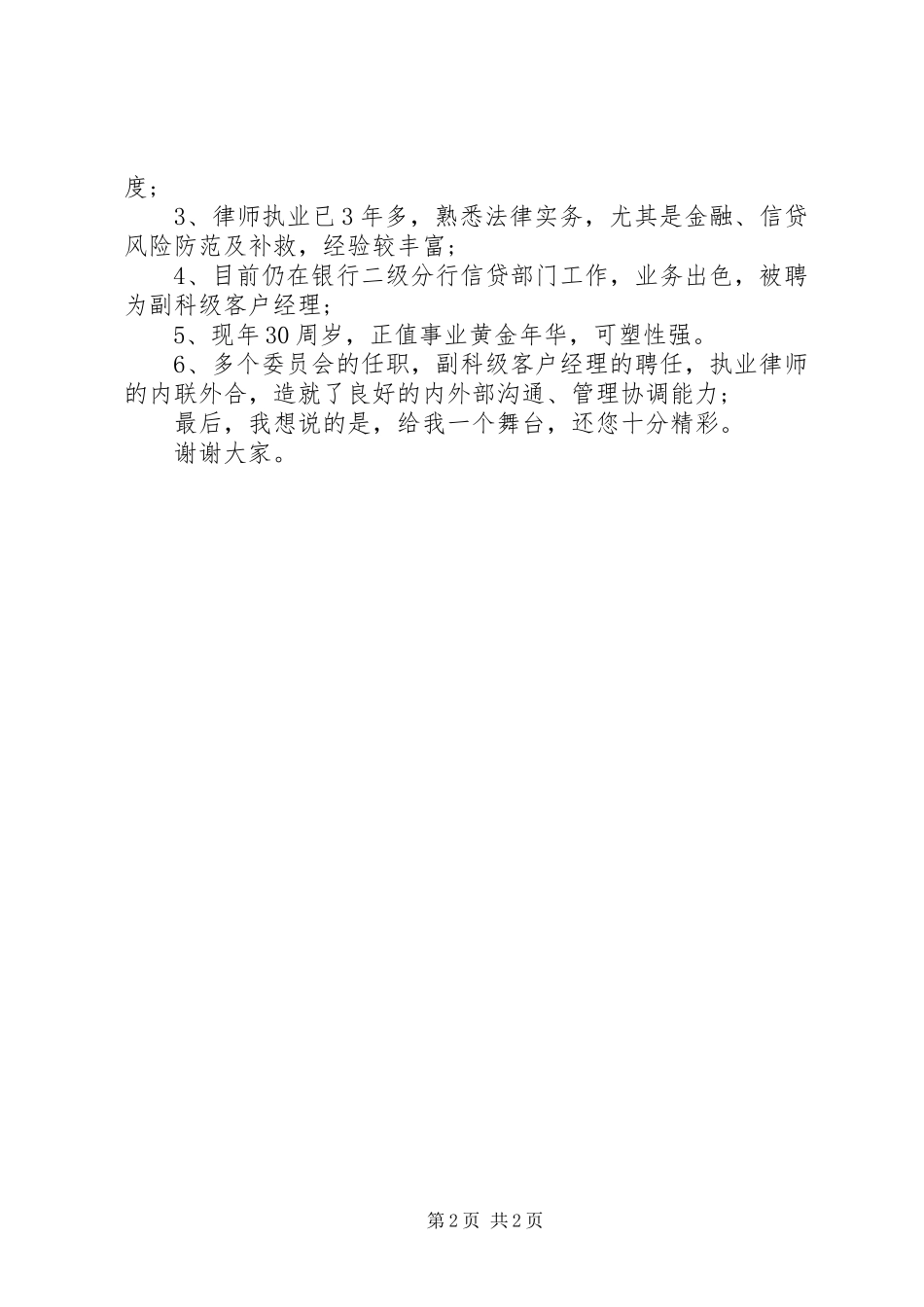 度；

3、律师执业已3年多，熟悉法律实务，尤其是金融、信贷风险防范及补救，经验较丰富；

4、目前仍在银行二级分行信贷部门工作，业务出色，被聘为副科级客户经理；

5、现年30周岁，正值事业黄金年华，可塑性强。

6、多个委员会的任职，副科级客户经理的聘任，执业律师的内联外合，造就了良好的内外部沟通、管理协调能力；

最后，我想说的是，给我一个舞台，还您十分精彩。

谢谢大家。

第2页 共2页